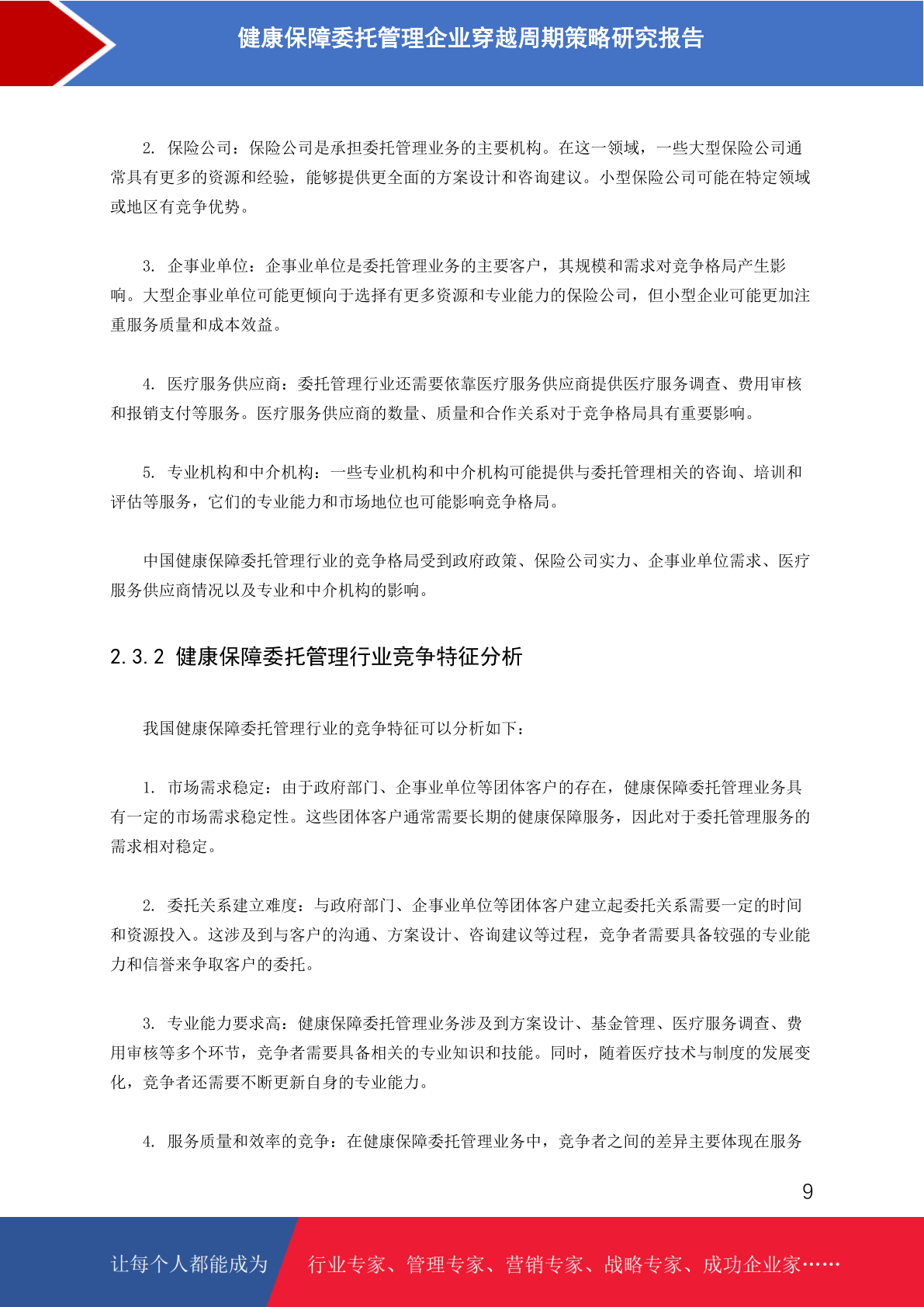 健康保障委托管理企业穿越周期策略研究报告

2. 保险公司：保险公司是承担委托管理业务的主要机构。在这一领域，一些大型保险公司通常具有更多的资源和经验，能够提供更全面的方案设计和咨询建议。小型保险公司可能在特定领域或地区有竞争优势。

3. 企事业单位：企事业单位是委托管理业务的主要客户，其规模和需求对竞争格局产生影响。大型企事业单位可能更倾向于选择有更多资源和专业能力的保险公司，但小型企业可能更加注重服务质量和成本效益。

4. 医疗服务供应商：委托管理行业还需要依靠医疗服务供应商提供医疗服务调查、费用审核和报销支付等服务。医疗服务供应商的数量、质量和合作关系对于竞争格局具有重要影响。

5. 专业机构和中介机构：一些专业机构和中介机构可能提供与委托管理相关的咨询、培训和评估等服务，它们的专业能力和市场地位也可能影响竞争格局。

中国健康保障委托管理行业的竞争格局受到政府政策、保险公司实力、企事业单位需求、医疗服务供应商情况以及专业和中介机构的影响。

2.3.2 健康保障委托管理行业竞争特征分析

我国健康保障委托管理行业的竞争特征可以分析如下：

1. 市场需求稳定：由于政府部门、企事业单位等团体客户的存在，健康保障委托管理业务具有一定的市场需求稳定性。这些团体客户通常需要长期的健康保障服务，因此对于委托管理服务的需求相对稳定。

2. 委托关系建立难度：与政府部门、企事业单位等团体客户建立起委托关系需要一定的时间和资源投入。这涉及到与客户的沟通、方案设计、咨询建议等过程，竞争者需要具备较强的专业能力和信誉来争取客户的委托。

3. 专业能力要求高：健康保障委托管理业务涉及到方案设计、基金管理、医疗服务调查、费用审核等多个环节，竞争者需要具备相关的专业知识和技能。同时，随着医疗技术与制度的发展变化，竞争者还需要不断更新自身的专业能力。

4. 服务质量和效率的竞争：在健康保障委托管理业务中，竞争者之间的差异主要体现在服务

9

让每个人都能成为 行业专家、管理专家、营销专家、战略专家、成功企业家……